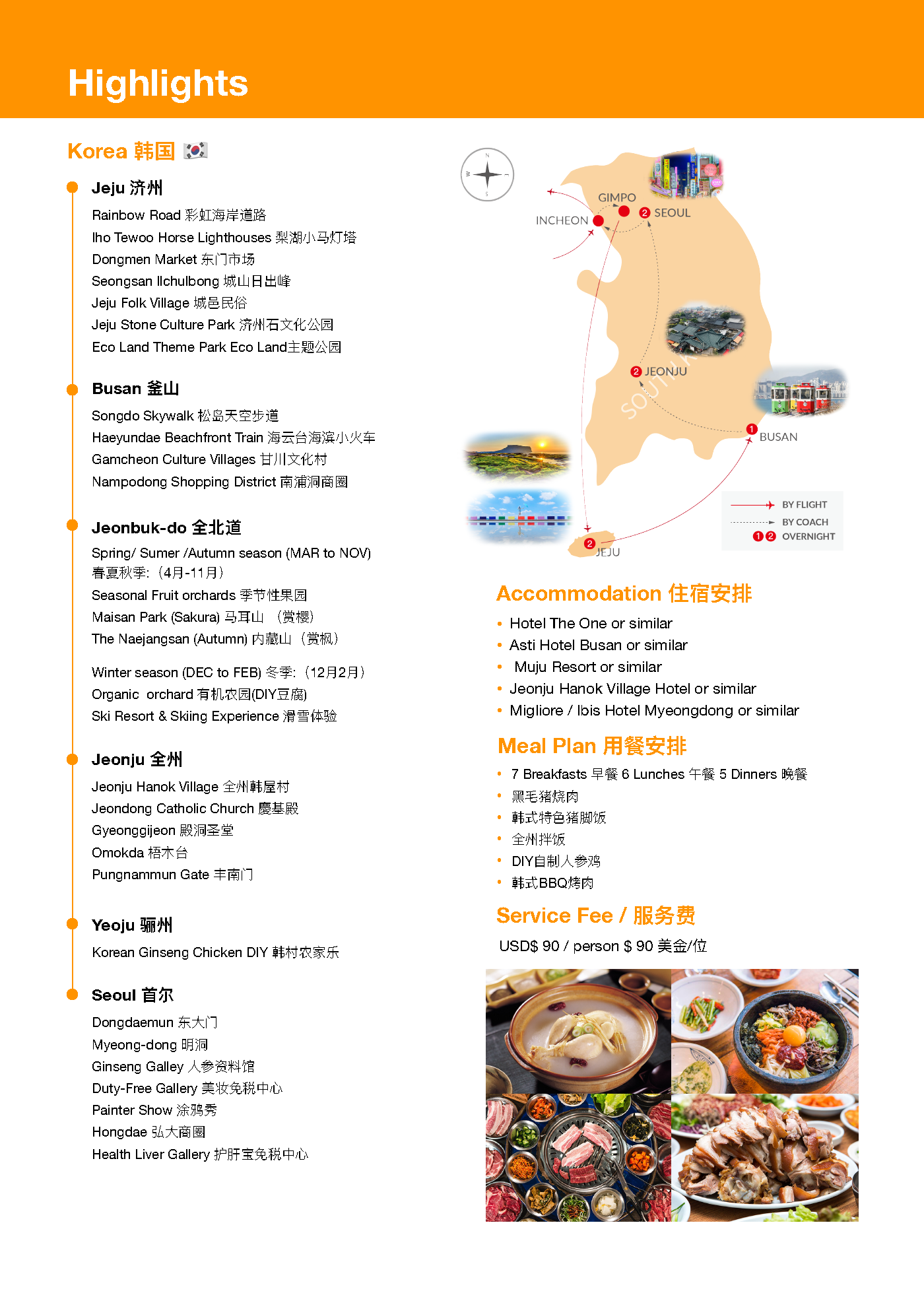 Highlights

Korea 韩国

Jeju 济州

Rainbow Road 彩虹海岸道路

Iho Tewoo Horse Lighthouses 梨湖小马灯塔

Dongmen Market 东门市场

Seongsan Ilchulbong 城山日出峰

Jeju Folk Village 城邑民俗

Jeju Stone Culture Park 济州石文化公园

Eco Land Theme Park Eco Land主题公园

Busan 釜山

Songdo Skywalk 松岛天空步道

Haeyundae Beachfront Train 海云台海滨小火车

Gamcheon Culture Villages 甘川文化村

Nampodong Shopping District 南浦洞商圈

Jeonbuk-do 全北道

Spring/ Sumer /Autumn season (MAR to NOV) 春夏秋季:（4月-11月）

Seasonal Fruit orchards 季节性果园

Maisan Park (Sakura) 马耳山 （赏樱）

The Naejangsan (Autumn) 内藏山 （赏枫）

Winter season (DEC to FEB) 冬季:（12月2月）

Organic orchard 有机农园(DIY豆腐)

Ski Resort & Skiing Experience 滑雪体验

Jeonju 全州

Jeonju Hanok Village 全州韩屋村

Jeondong Catholic Church 慶基殿

Gyeonggijeon 殿洞圣堂

Omokda 梧木台

Pungnammun Gate 丰南门

Yeoju 骊州

Korean Ginseng Chicken DIY 韩村农家乐

Seoul 首尔

Dongdaemun 东大门

Myeong-dong 明洞

Ginseng Galley 人参资料馆

Duty-Free Gallery 美妆免税中心

Painter Show 涂鸦秀

Hongdae 弘大商圈

Health Liver Gallery 护肝宝免税中心

GIMPO
INCHEON
2 SEOUL
2 JEONJU
SOUTH K
1 BUSAN
2 JEJU

BY FLIGHT
BY COACH
1 2 OVERNIGHT

Accommodation 住宿安排

• Hotel The One or similar
• Asti Hotel Busan or similar
• Muju Resort or similar
• Jeonju Hanok Village Hotel or similar
• Migliore / Ibis Hotel Myeongdong or similar

Meal Plan 用餐安排

• 7 Breakfasts 早餐 6 Lunches 午餐 5 Dinners 晚餐
• 黑毛猪烧肉
• 韩式特色猪脚饭
• 全州拌饭
• DIY自制人参鸡
• 韩式BBQ烤肉

Service Fee / 服务费

USD$ 90 / person $ 90 美金/位